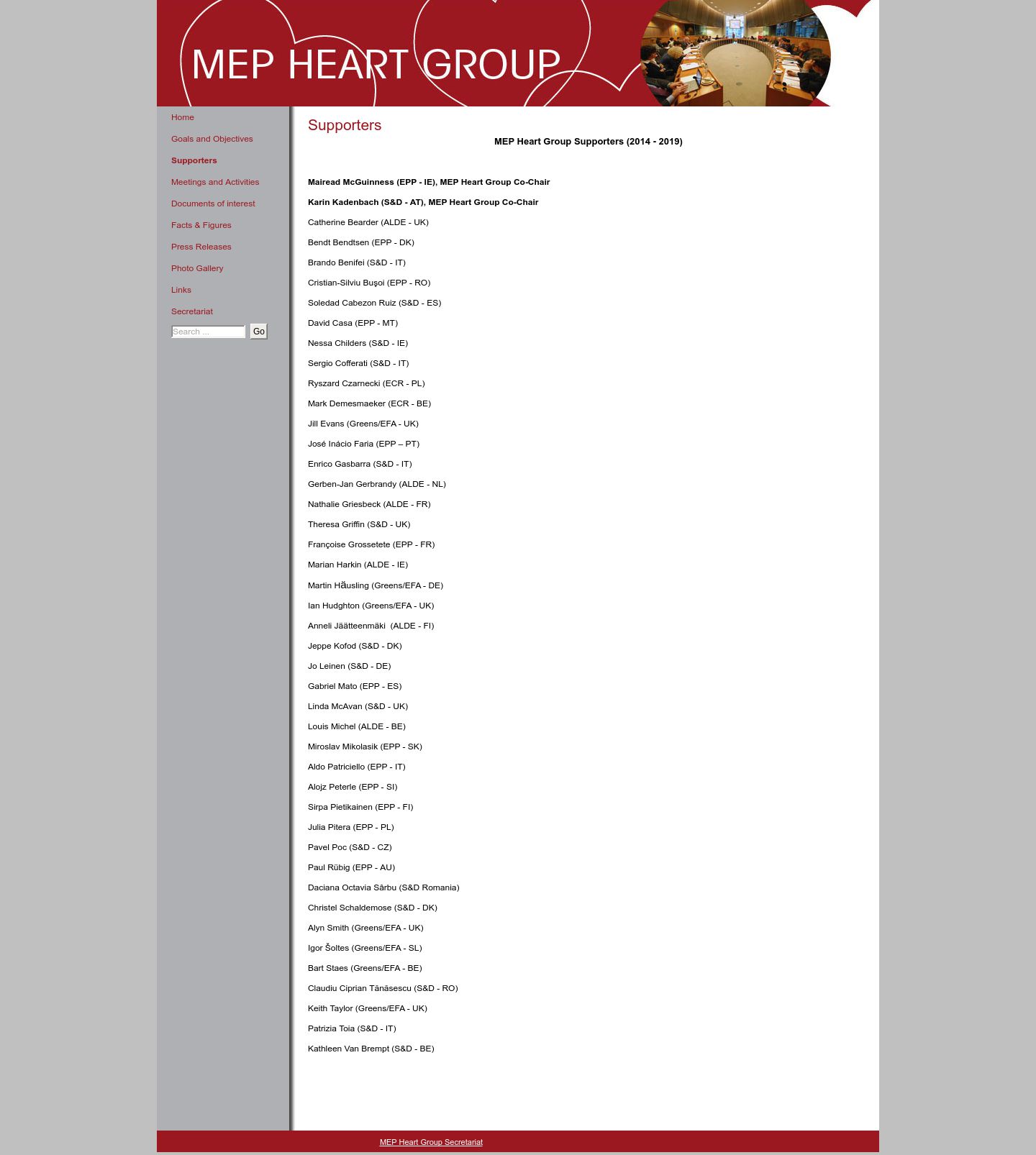 MEP HEART GROUP

Home
Goals and Objectives
Supporters
Meetings and Activities
Documents of interest
Facts & Figures
Press Releases
Photo Gallery
Links
Secretariat
Search ...
Go

Supporters

MEP Heart Group Supporters (2014 - 2019)

Mairead McGuinness (EPP - IE), MEP Heart Group Co-Chair

Karin Kadenbach (S&D - AT), MEP Heart Group Co-Chair

Catherine Bearder (ALDE - UK)

Bendt Bendtsen (EPP - DK)

Brando Benifei (S&D - IT)

Cristian-Silviu Buşoi (EPP - RO)

Soledad Cabezon Ruiz (S&D - ES)

David Casa (EPP - MT)

Nessa Childers (S&D - IE)

Sergio Cofferati (S&D - IT)

Ryszard Czarnecki (ECR - PL)

Mark Demesmaeker (ECR - BE)

Jill Evans (Greens/EFA - UK)

José Inácio Faria (EPP – PT)

Enrico Gasbarra (S&D - IT)

Gerben-Jan Gerbrandy (ALDE - NL)

Nathalie Griesbeck (ALDE - FR)

Theresa Griffin (S&D - UK)

Françoise Grossetete (EPP - FR)

Marian Harkin (ALDE - IE)

Martin Häusling (Greens/EFA - DE)

Ian Hudghton (Greens/EFA - UK)

Anneli Jäätteenmäki (ALDE - FI)

Jeppe Kofod (S&D - DK)

Jo Leinen (S&D - DE)

Gabriel Mato (EPP - ES)

Linda McAvan (S&D - UK)

Louis Michel (ALDE - BE)

Miroslav Mikolasik (EPP - SK)

Aldo Patriciello (EPP - IT)

Alojz Peterle (EPP - SI)

Sirpa Pietikainen (EPP - FI)

Julia Pitera (EPP - PL)

Pavel Poc (S&D - CZ)

Paul Rübig (EPP - AU)

Daciana Octavia Sârbu (S&D Romania)

Christel Schaldemose (S&D - DK)

Alyn Smith (Greens/EFA - UK)

Igor Šoltes (Greens/EFA - SL)

Bart Staes (Greens/EFA - BE)

Claudiu Ciprian Tănăsescu (S&D - RO)

Keith Taylor (Greens/EFA - UK)

Patrizia Toia (S&D - IT)

Kathleen Van Brempt (S&D - BE)

MEP Heart Group Secretariat